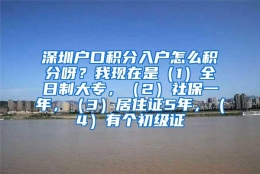 深圳户口积分入户怎么积分呀？我现在是（1）全日制大专，（2）社保一年，（3）居住证5年，（4）有个初级证